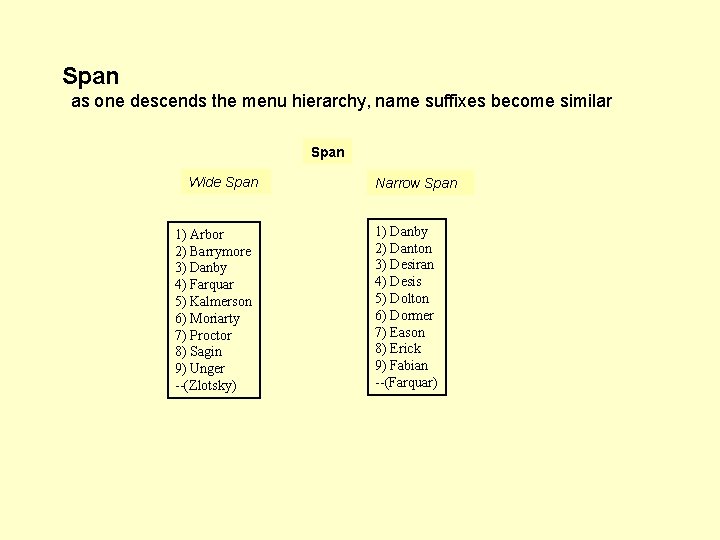 Span
as one descends the menu hierarchy, name suffixes become similar

Span

Wide Span

1) Arbor
2) Barrymore
3) Danby
4) Farquar
5) Kalmerson
6) Moriarty
7) Proctor
8) Sagin
9) Unger
--(Zlotsky)

Narrow Span

1) Danby
2) Danton
3) Desiran
4) Desis
5) Dolton
6) Dormer
7) Eason
8) Erick
9) Fabian
--(Farquar)